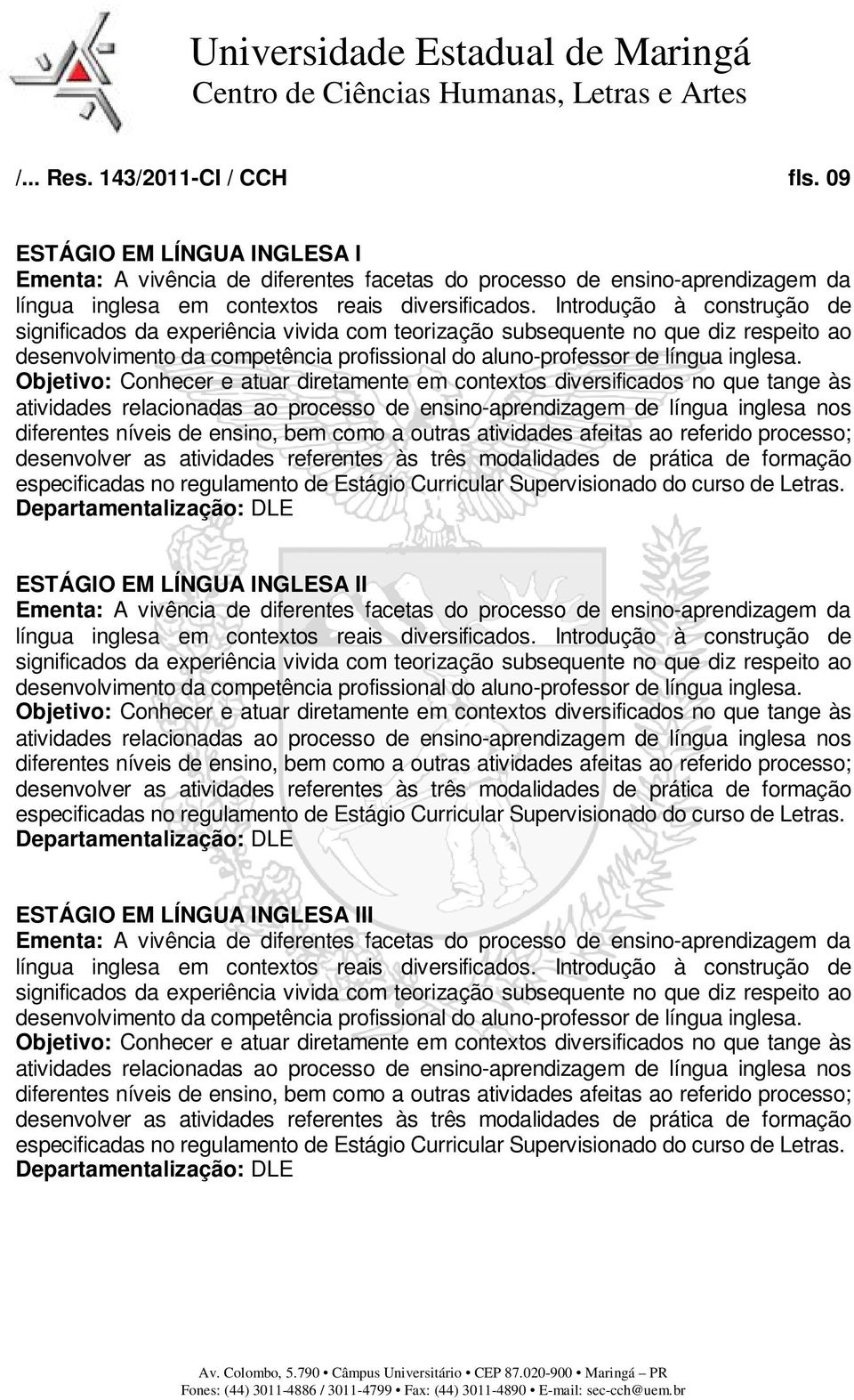 Universidade Estadual de Maringá
Centro de Ciências Humanas, Letras e Artes

/... Res. 143/2011-CI / CCH fls. 09

ESTÁGIO EM LÍNGUA INGLESA I
Ementa: A vivência de diferentes facetas do processo de ensino-aprendizagem da língua inglesa em contextos reais diversificados. Introdução à construção de significados da experiência vivida com teorização subsequente no que diz respeito ao desenvolvimento da competência profissional do aluno-professor de língua inglesa.
Objetivo: Conhecer e atuar diretamente em contextos diversificados no que tange às atividades relacionadas ao processo de ensino-aprendizagem de língua inglesa nos diferentes níveis de ensino, bem como a outras atividades afeitas ao referido processo; desenvolver as atividades referentes às três modalidades de prática de formação especificadas no regulamento de Estágio Curricular Supervisionado do curso de Letras.
Departamentalização: DLE

ESTÁGIO EM LÍNGUA INGLESA II
Ementa: A vivência de diferentes facetas do processo de ensino-aprendizagem da língua inglesa em contextos reais diversificados. Introdução à construção de significados da experiência vivida com teorização subsequente no que diz respeito ao desenvolvimento da competência profissional do aluno-professor de língua inglesa.
Objetivo: Conhecer e atuar diretamente em contextos diversificados no que tange às atividades relacionadas ao processo de ensino-aprendizagem de língua inglesa nos diferentes níveis de ensino, bem como a outras atividades afeitas ao referido processo; desenvolver as atividades referentes às três modalidades de prática de formação especificadas no regulamento de Estágio Curricular Supervisionado do curso de Letras.
Departamentalização: DLE

ESTÁGIO EM LÍNGUA INGLESA III
Ementa: A vivência de diferentes facetas do processo de ensino-aprendizagem da língua inglesa em contextos reais diversificados. Introdução à construção de significados da experiência vivida com teorização subsequente no que diz respeito ao desenvolvimento da competência profissional do aluno-professor de língua inglesa.
Objetivo: Conhecer e atuar diretamente em contextos diversificados no que tange às atividades relacionadas ao processo de ensino-aprendizagem de língua inglesa nos diferentes níveis de ensino, bem como a outras atividades afeitas ao referido processo; desenvolver as atividades referentes às três modalidades de prática de formação especificadas no regulamento de Estágio Curricular Supervisionado do curso de Letras.
Departamentalização: DLE

Av. Colombo, 5.790 • Câmpus Universitário • CEP 87.020-900 • Maringá – PR
Fones: (44) 3011-4886 / 3011-4799 • Fax: (44) 3011-4890 • E-mail: sec-cch@uem.br